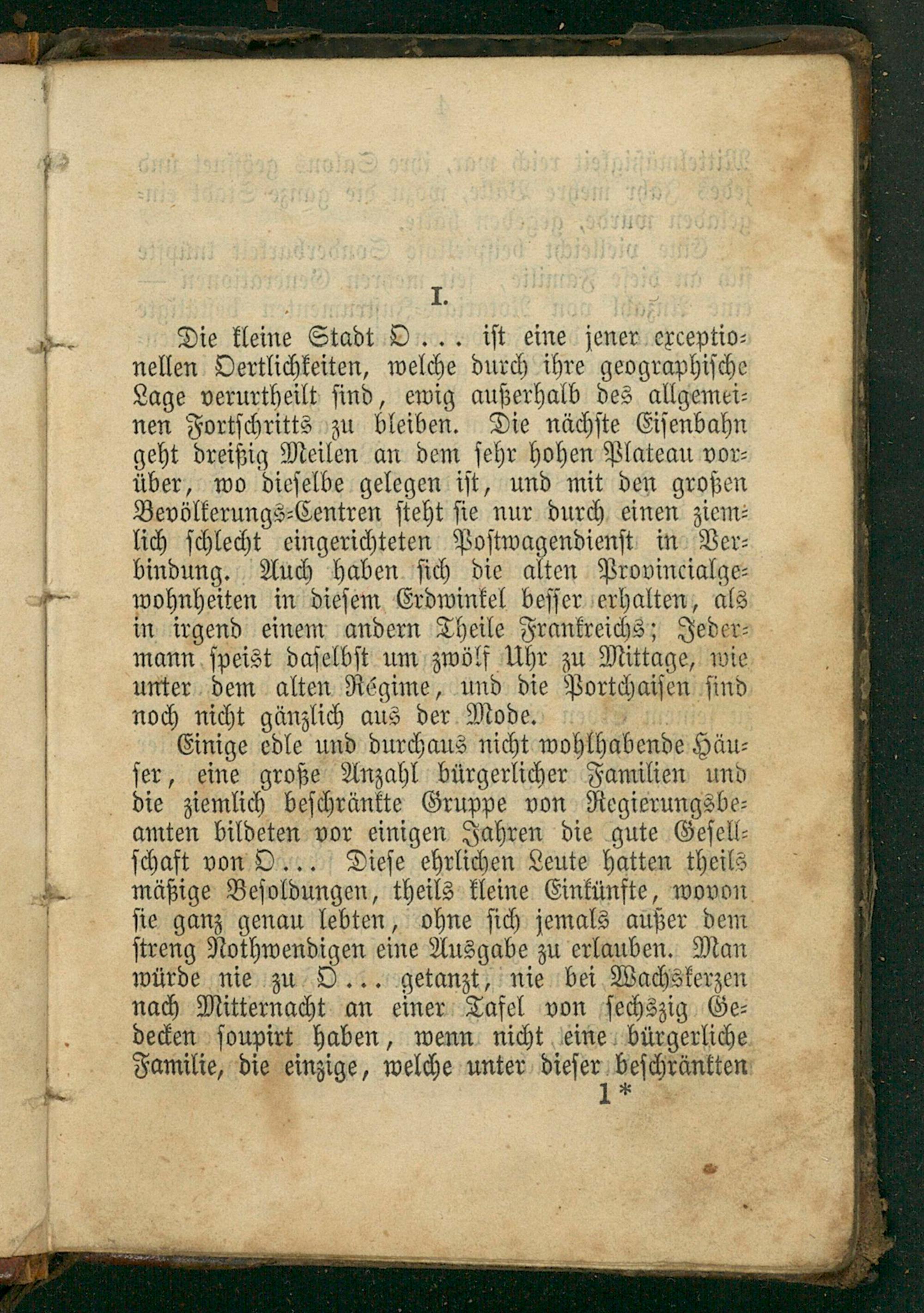 I.

Die kleine Stadt O... ist eine jener exceptionellen Oertlichkeiten, welche durch ihre geographische Lage verurtheilt sind, ewig außerhalb des allgemeinen Fortschritts zu bleiben. Die nächste Eisenbahn geht dreißig Meilen an dem sehr hohen Plateau vorüber, wo dieselbe gelegen ist, und mit den großen Bevölkerungs-Centren steht sie nur durch einen ziemlich schlecht eingerichteten Postwagendienst in Verbindung. Auch haben sich die alten Provincialgewohnheiten in diesem Erdwinkel besser erhalten, als in irgend einem andern Theile Frankreichs; Jedermann speist daselbst um zwölf Uhr zu Mittage, wie unter dem alten Régime, und die Portchaisen sind noch nicht gänzlich aus der Mode.

Einige edle und durchaus nicht wohlhabende Häuser, eine große Anzahl bürgerlicher Familien und die ziemlich beschränkte Gruppe von Regierungsbeamten bildeten vor einigen Jahren die gute Gesellschaft von O... Diese ehrlichen Leute hatten theils mäßige Besoldungen, theils kleine Einkünfte, wovon sie ganz genau lebten, ohne sich jemals außer dem streng Nothwendigen eine Ausgabe zu erlauben. Man würde nie zu O... getanzt, nie bei Wachskerzen nach Mitternacht an einer Tafel von sechszig Gedecken soupirt haben, wenn nicht eine bürgerliche Familie, die einzige, welche unter dieser beschränkten

1*